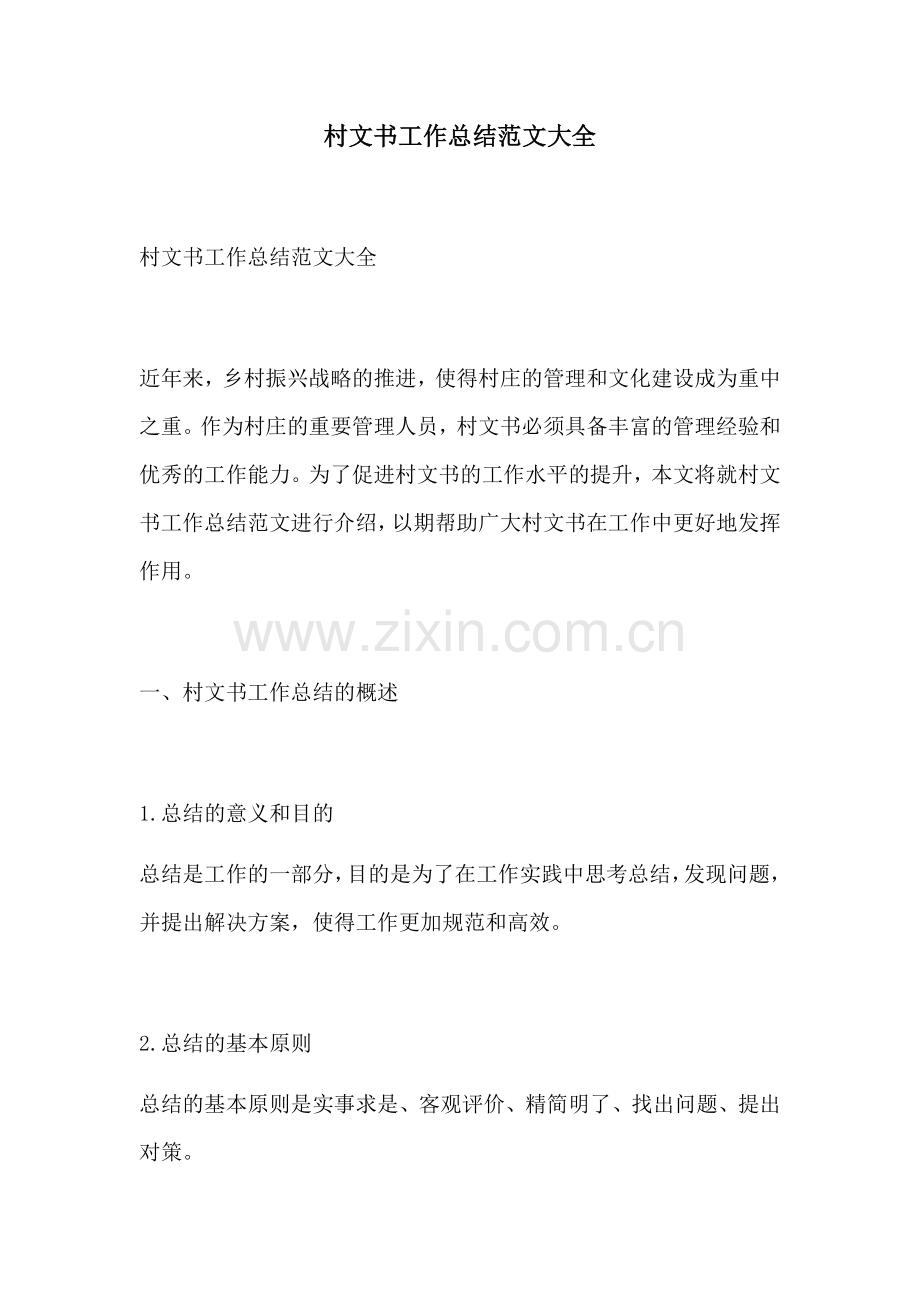 村文书工作总结范文大全

村文书工作总结范文大全

近年来，乡村振兴战略的推进，使得村庄的管理和文化建设成为重中之重。作为村庄的重要管理人员，村文书必须具备丰富的管理经验和优秀的工作能力。为了促进村文书的工作水平的提升，本文将就村文书工作总结范文进行介绍，以期帮助广大村文书在工作中更好地发挥作用。

一、村文书工作总结的概述

1.总结的意义和目的

总结是工作的一部分，目的是为了在工作实践中思考总结，发现问题，并提出解决方案，使得工作更加规范和高效。

2.总结的基本原则

总结的基本原则是实事求是、客观评价、精简明了、找出问题、提出对策。

www.zixin.com.cn